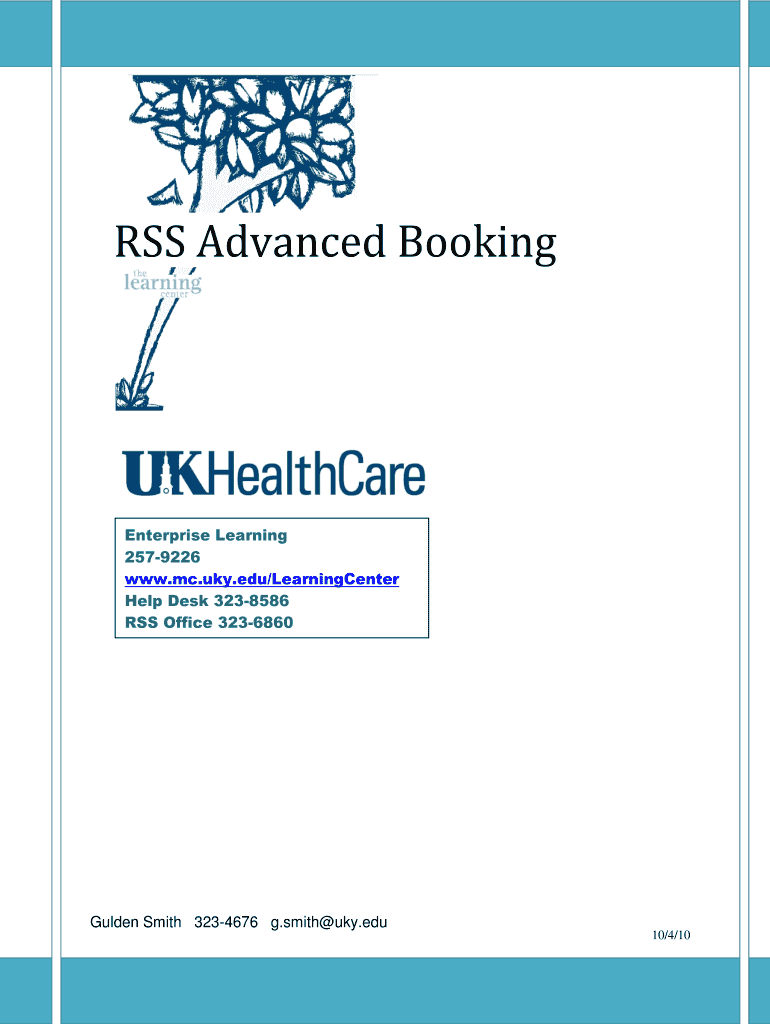 RSS Advanced Booking

the
learning
center

UKHealthCare

Enterprise Learning
257-9226
www.mc.uky.edu/LearningCenter
Help Desk 323-8586
RSS Office 323-6860

Gulden Smith 323-4676 g.smith@uky.edu

10/4/10